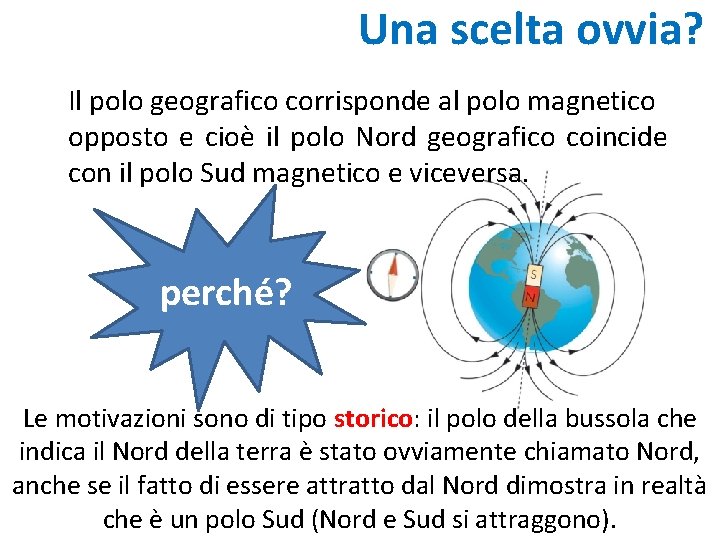 Una scelta ovvia?

Il polo geografico corrisponde al polo magnetico opposto e cioè il polo Nord geografico coincide con il polo Sud magnetico e viceversa.

perché?

S
N

Le motivazioni sono di tipo storico: il polo della bussola che indica il Nord della terra è stato ovviamente chiamato Nord, anche se il fatto di essere attratto dal Nord dimostra in realtà che è un polo Sud (Nord e Sud si attraggono).